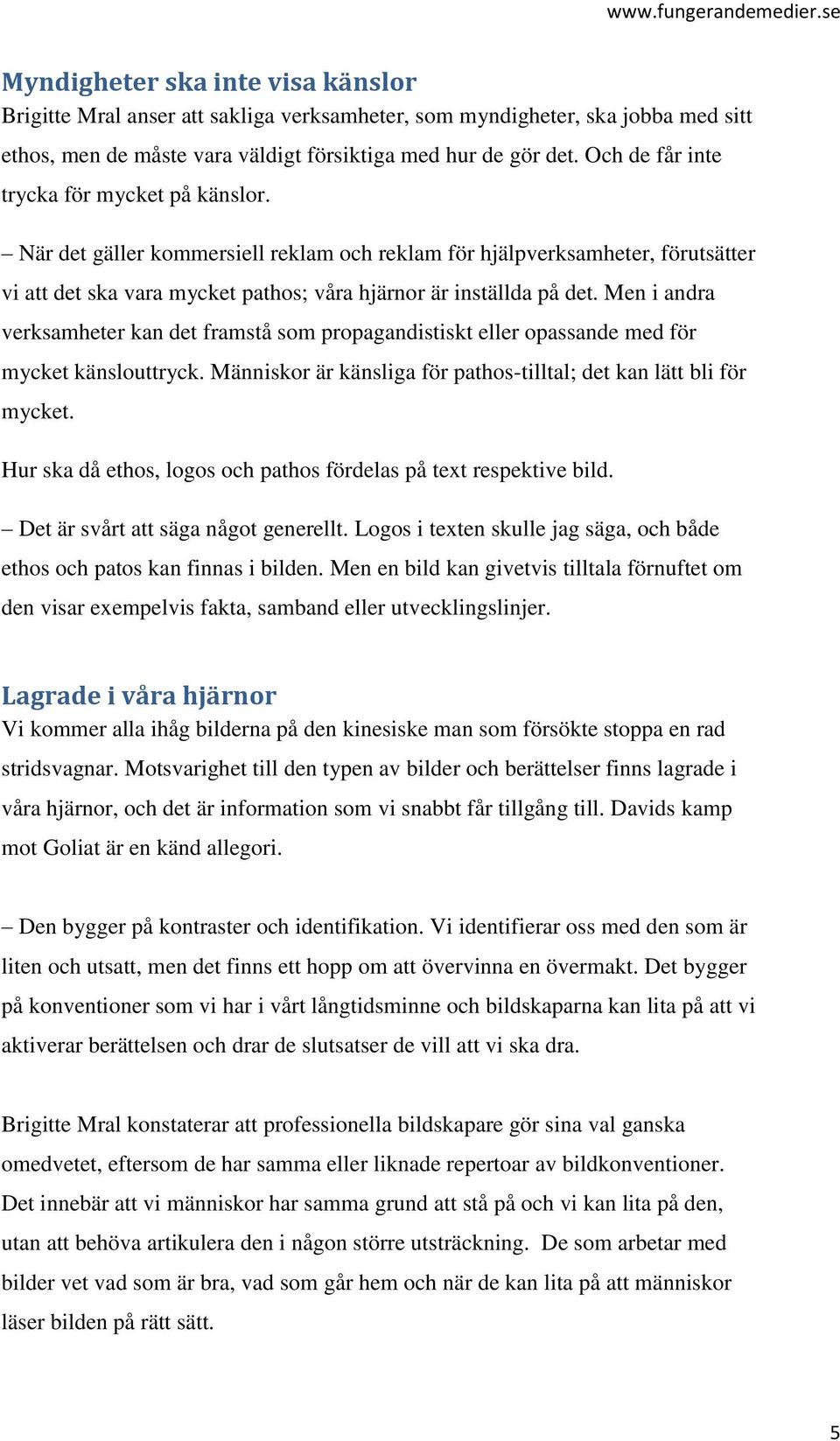 www.fungerandemedier.se

Myndigheter ska inte visa känslor
Brigitte Mral anser att sakliga verksamheter, som myndigheter, ska jobba med sitt ethos, men de måste vara väldigt försiktiga med hur de gör det. Och de får inte trycka för mycket på känslor.

– När det gäller kommersiell reklam och reklam för hjälpverksamheter, förutsätter vi att det ska vara mycket pathos; våra hjärnor är inställda på det. Men i andra verksamheter kan det framstå som propagandistiskt eller opassande med för mycket känslouttryck. Människor är känsliga för pathos-tilltal; det kan lätt bli för mycket.

Hur ska då ethos, logos och pathos fördelas på text respektive bild.

– Det är svårt att säga något generellt. Logos i texten skulle jag säga, och både ethos och patos kan finnas i bilden. Men en bild kan givetvis tilltala förnuftet om den visar exempelvis fakta, samband eller utvecklingslinjer.

Lagrade i våra hjärnor
Vi kommer alla ihåg bilderna på den kinesiske man som försökte stoppa en rad stridsvagnar. Motsvarighet till den typen av bilder och berättelser finns lagrade i våra hjärnor, och det är information som vi snabbt får tillgång till. Davids kamp mot Goliat är en känd allegori.

– Den bygger på kontraster och identifikation. Vi identifierar oss med den som är liten och utsatt, men det finns ett hopp om att övervinna en övermakt. Det bygger på konventioner som vi har i vårt långtidsminne och bildskaparna kan lita på att vi aktiverar berättelsen och drar de slutsatser de vill att vi ska dra.

Brigitte Mral konstaterar att professionella bildskapare gör sina val ganska omedvetet, eftersom de har samma eller liknade repertoar av bildkonventioner. Det innebär att vi människor har samma grund att stå på och vi kan lita på den, utan att behöva artikulera den i någon större utsträckning. De som arbetar med bilder vet vad som är bra, vad som går hem och när de kan lita på att människor läser bilden på rätt sätt.

5